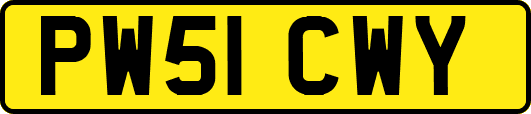 PW51 CWY